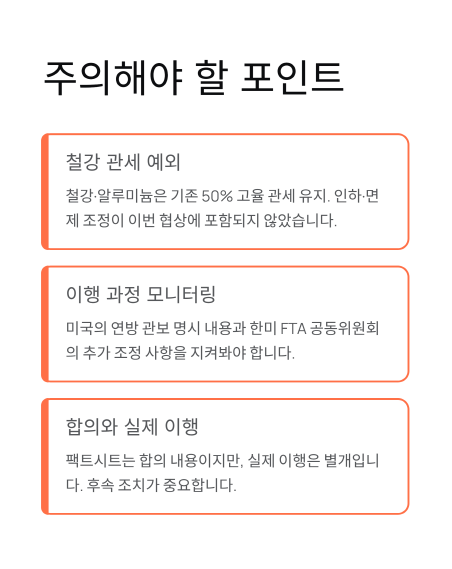 주의해야 할 포인트

철강 관세 예외

철강·알루미늄은 기존 50% 고율 관세 유지. 인하·면제 조정이 이번 협상에 포함되지 않았습니다.

이행 과정 모니터링

미국의 연방 관보 명시 내용과 한미 FTA 공동위원회의 추가 조정 사항을 지켜봐야 합니다.

합의와 실제 이행

팩트시트는 합의 내용이지만, 실제 이행은 별개입니다. 후속 조치가 중요합니다.